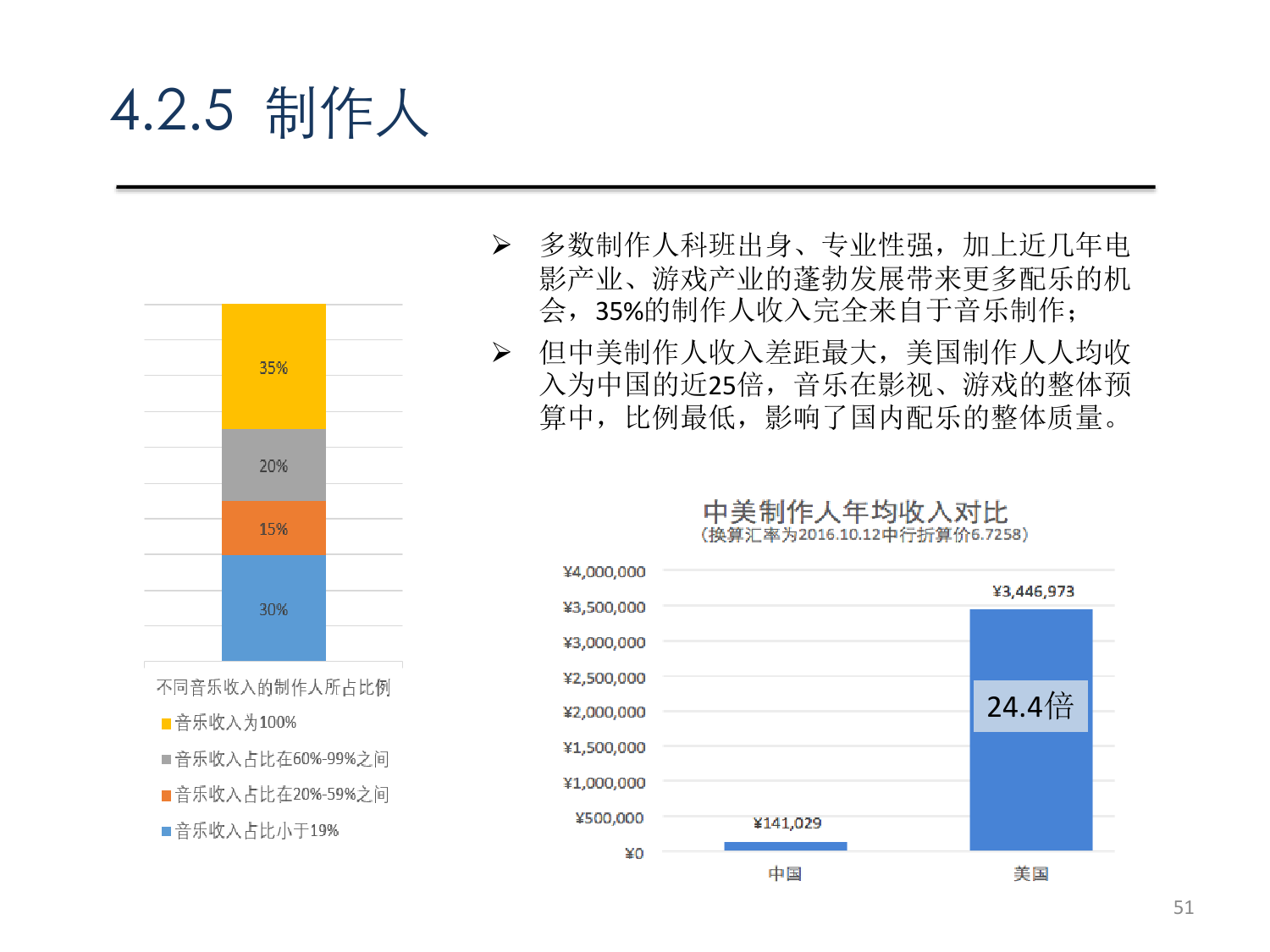 4.2.5 制作人

➢ 多数制作人科班出身、专业性强，加上近几年电影产业、游戏产业的蓬勃发展带来更多配乐的机会，35%的制作人收入完全来自于音乐制作；

➢ 但中美制作人收入差距最大，美国制作人人均收入为中国的近25倍，音乐在影视、游戏的整体预算中，比例最低，影响了国内配乐的整体质量。

35%
20%
15%
30%

不同音乐收入的制作人所占比例
音乐收入为100%
音乐收入占比在60%-99%之间
音乐收入占比在20%-59%之间
音乐收入占比小于19%

中美制作人年均收入对比
（换算汇率为2016.10.12中行折算价6.7258）

¥4,000,000
¥3,500,000
¥3,000,000
¥2,500,000
¥2,000,000
¥1,500,000
¥1,000,000
¥500,000
¥0

¥141,029
¥3,446,973
24.4倍
中国
美国

51